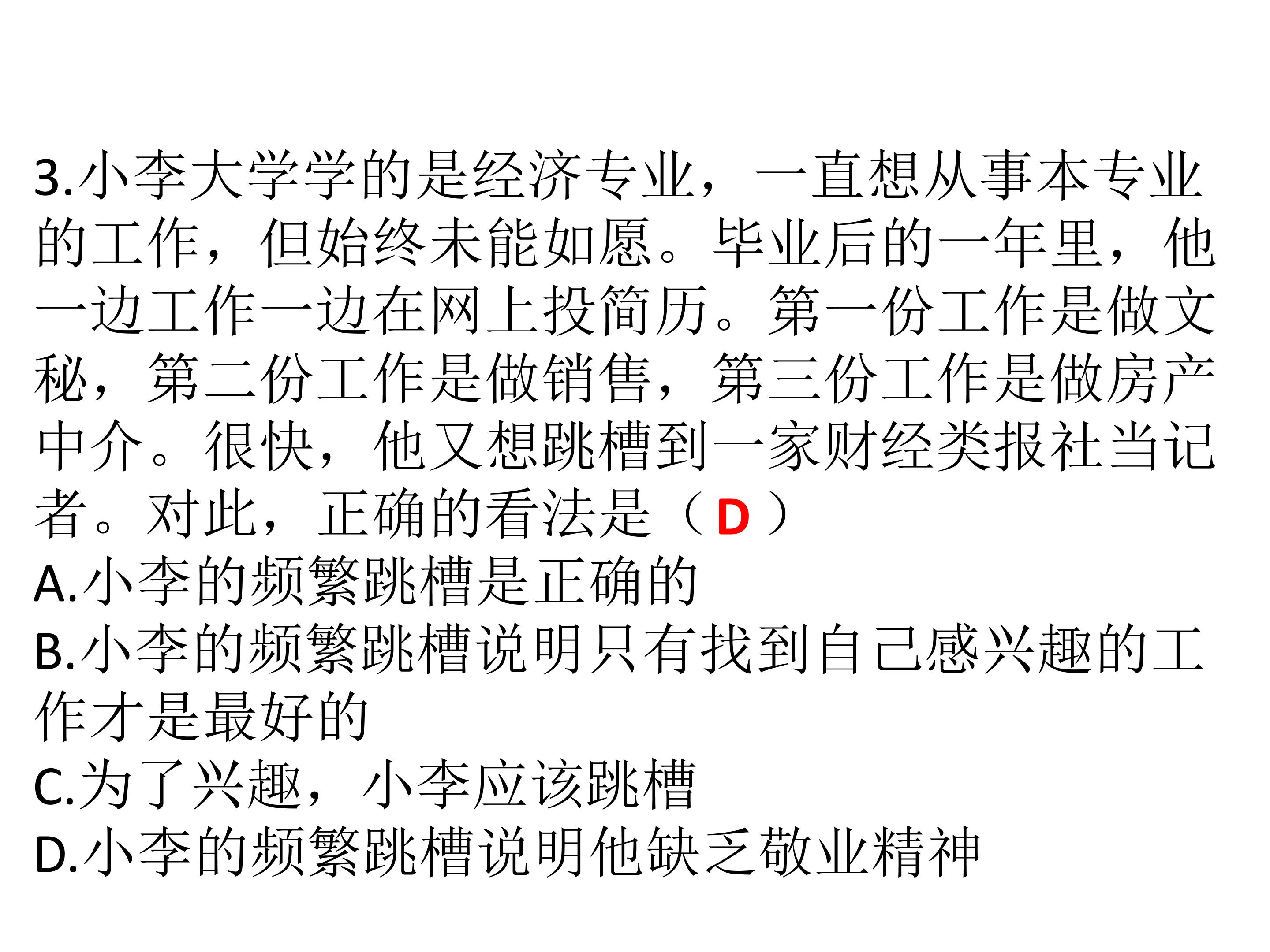 3.小李大学学的是经济专业，一直想从事本专业的工作，但始终未能如愿。毕业后的一年里，他一边工作一边在网上投简历。第一份工作是做文秘，第二份工作是做销售，第三份工作是做房产中介。很快，他又想跳槽到一家财经类报社当记者。对此，正确的看法是（D）

A.小李的频繁跳槽是正确的

B.小李的频繁跳槽说明只有找到自己感兴趣的工作才是最好的

C.为了兴趣，小李应该跳槽

D.小李的频繁跳槽说明他缺乏敬业精神